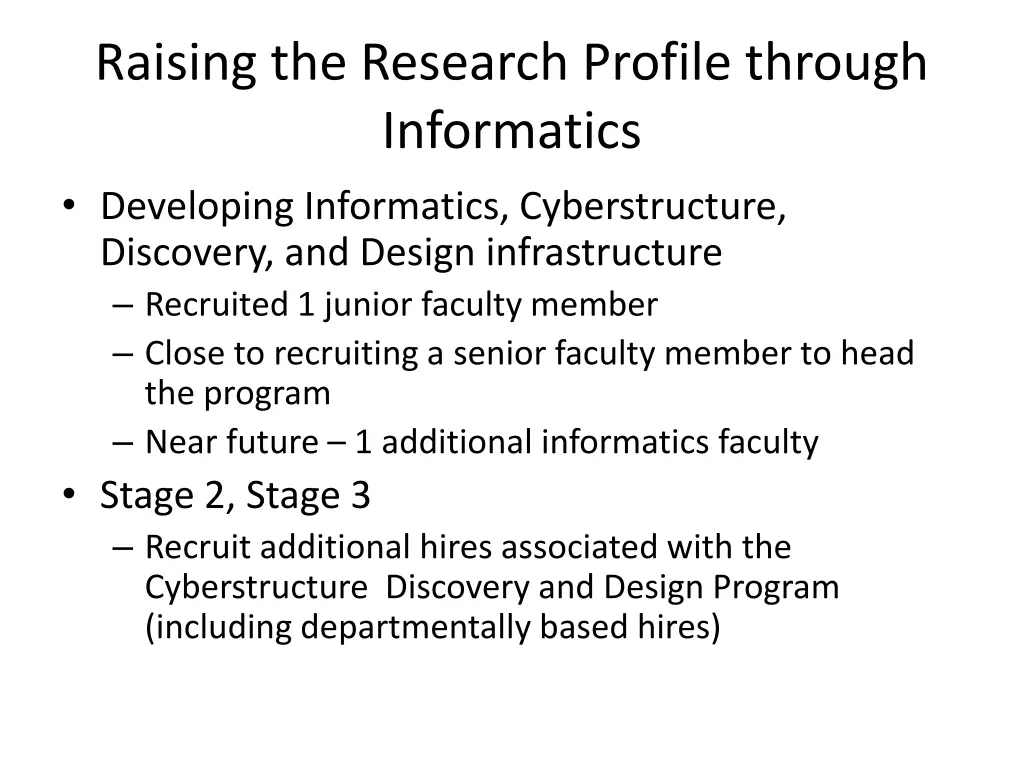 Raising the Research Profile through Informatics

• Developing Informatics, Cyberstructure, Discovery, and Design infrastructure
– Recruited 1 junior faculty member
– Close to recruiting a senior faculty member to head the program
– Near future – 1 additional informatics faculty
• Stage 2, Stage 3
– Recruit additional hires associated with the Cyberstructure Discovery and Design Program (including departmentally based hires)